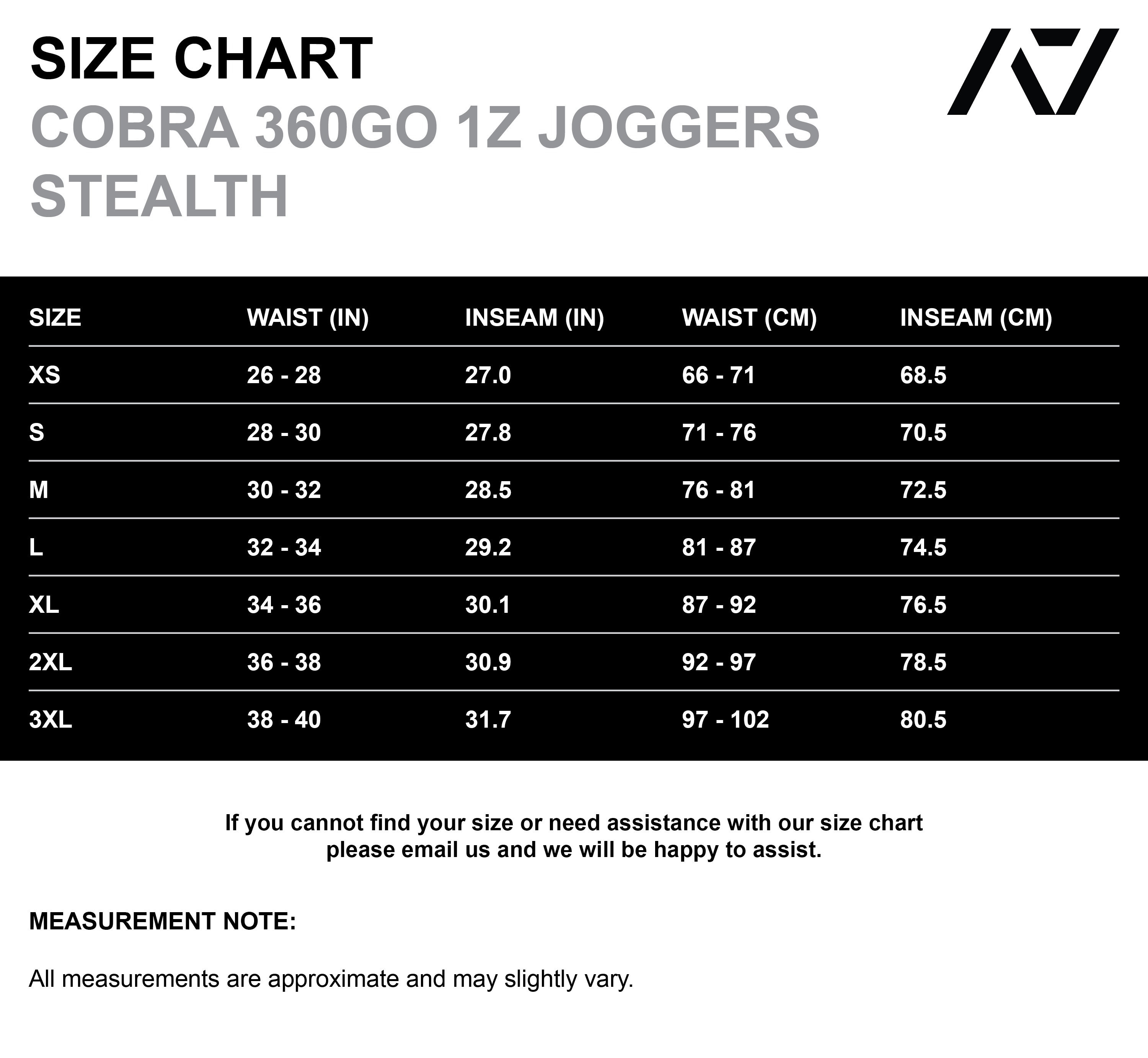 SIZE CHART
COBRA 360GO 1Z JOGGERS STEALTH

| SIZE | WAIST (IN) | INSEAM (IN) | WAIST (CM) | INSEAM (CM) |
|---|---|---|---|---|
| XS | 26 - 28 | 27.0 | 66 - 71 | 68.5 |
| S | 28 - 30 | 27.8 | 71 - 76 | 70.5 |
| M | 30 - 32 | 28.5 | 76 - 81 | 72.5 |
| L | 32 - 34 | 29.2 | 81 - 87 | 74.5 |
| XL | 34 - 36 | 30.1 | 87 - 92 | 76.5 |
| 2XL | 36 - 38 | 30.9 | 92 - 97 | 78.5 |
| 3XL | 38 - 40 | 31.7 | 97 - 102 | 80.5 |

If you cannot find your size or need assistance with our size chart please email us and we will be happy to assist.

MEASUREMENT NOTE:

All measurements are approximate and may slightly vary.